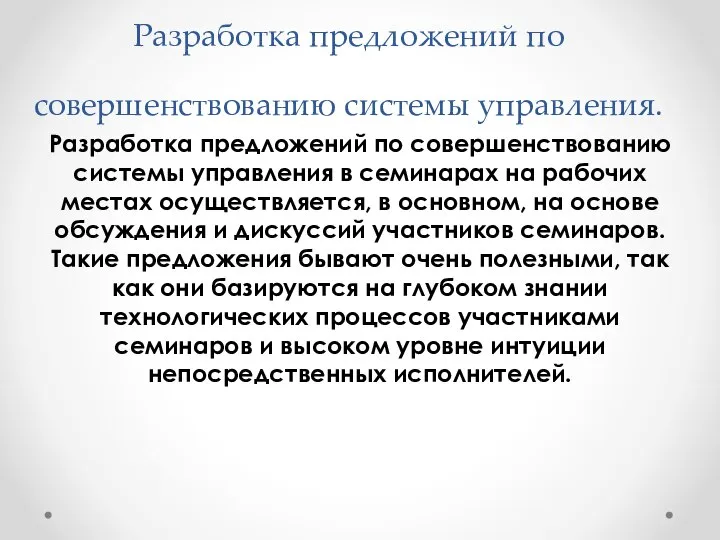 Разработка предложений по

совершенствованию системы управления.

Разработка предложений по совершенствованию системы управления в семинарах на рабочих местах осуществляется, в основном, на основе обсуждения и дискуссий участников семинаров. Такие предложения бывают очень полезными, так как они базируются на глубоком знании технологических процессов участниками семинаров и высоком уровне интуиции непосредственных исполнителей.